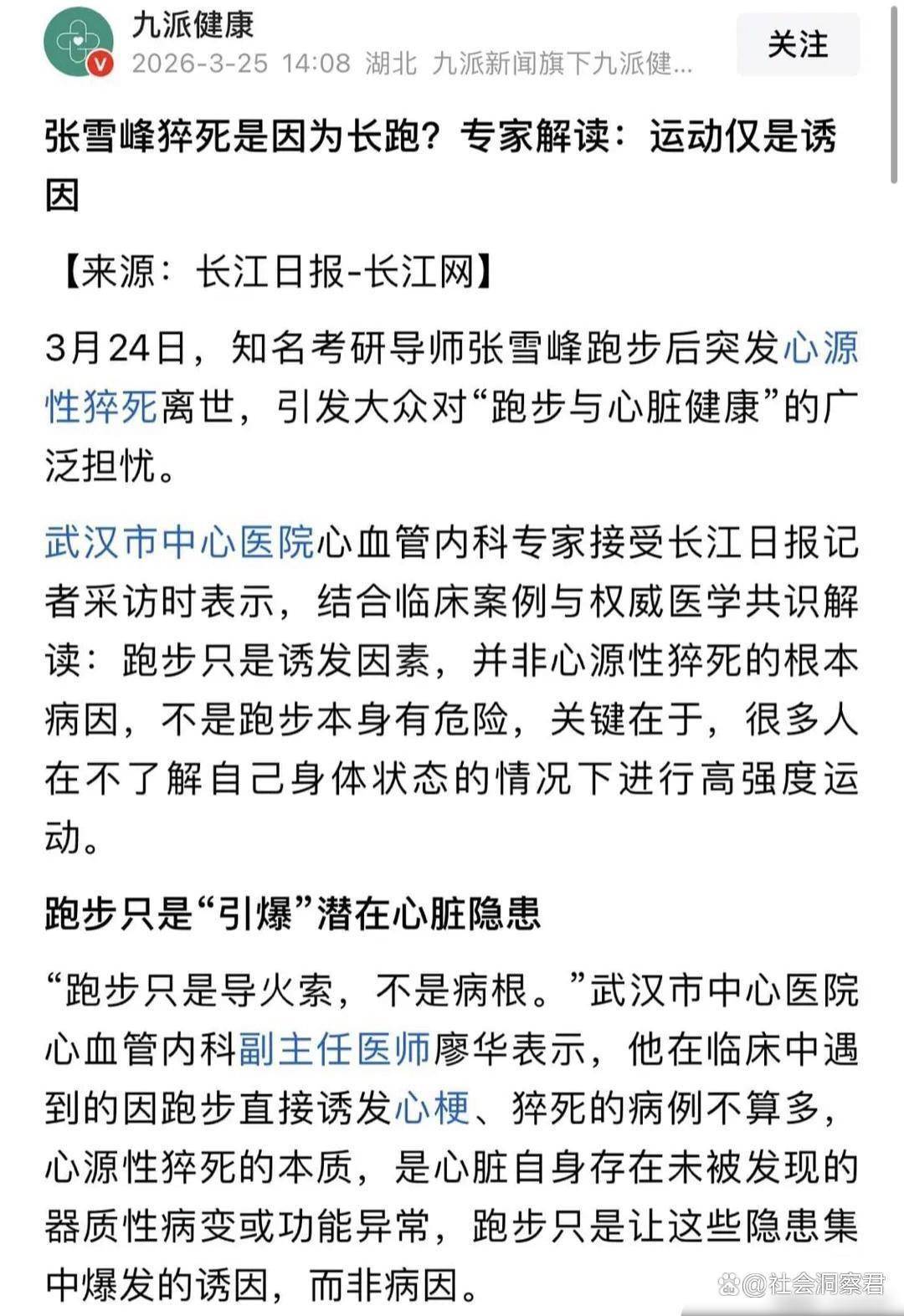 九派健康
2026-3-25 14:08 湖北 九派新闻旗下九派健...
关注

张雪峰猝死是因为长跑？专家解读：运动仅是诱因

【来源：长江日报-长江网】

3月24日，知名考研导师张雪峰跑步后突发心源性猝死离世，引发大众对“跑步与心脏健康”的广泛担忧。

武汉市中心医院心血管内科专家接受长江日报记者采访时表示，结合临床案例与权威医学共识解读：跑步只是诱发因素，并非心源性猝死的根本病因，不是跑步本身有危险，关键在于，很多人在不了解自己身体状态的情况下进行高强度运动。

跑步只是“引爆”潜在心脏隐患

“跑步只是导火索，不是病根。”武汉市中心医院心血管内科副主任医师廖华表示，他在临床中遇到的因跑步直接诱发心梗、猝死的病例不算多，心源性猝死的本质，是心脏自身存在未被发现的器质性病变或功能异常，跑步只是让这些隐患集中爆发的诱因，而非病因。

@社会洞察君